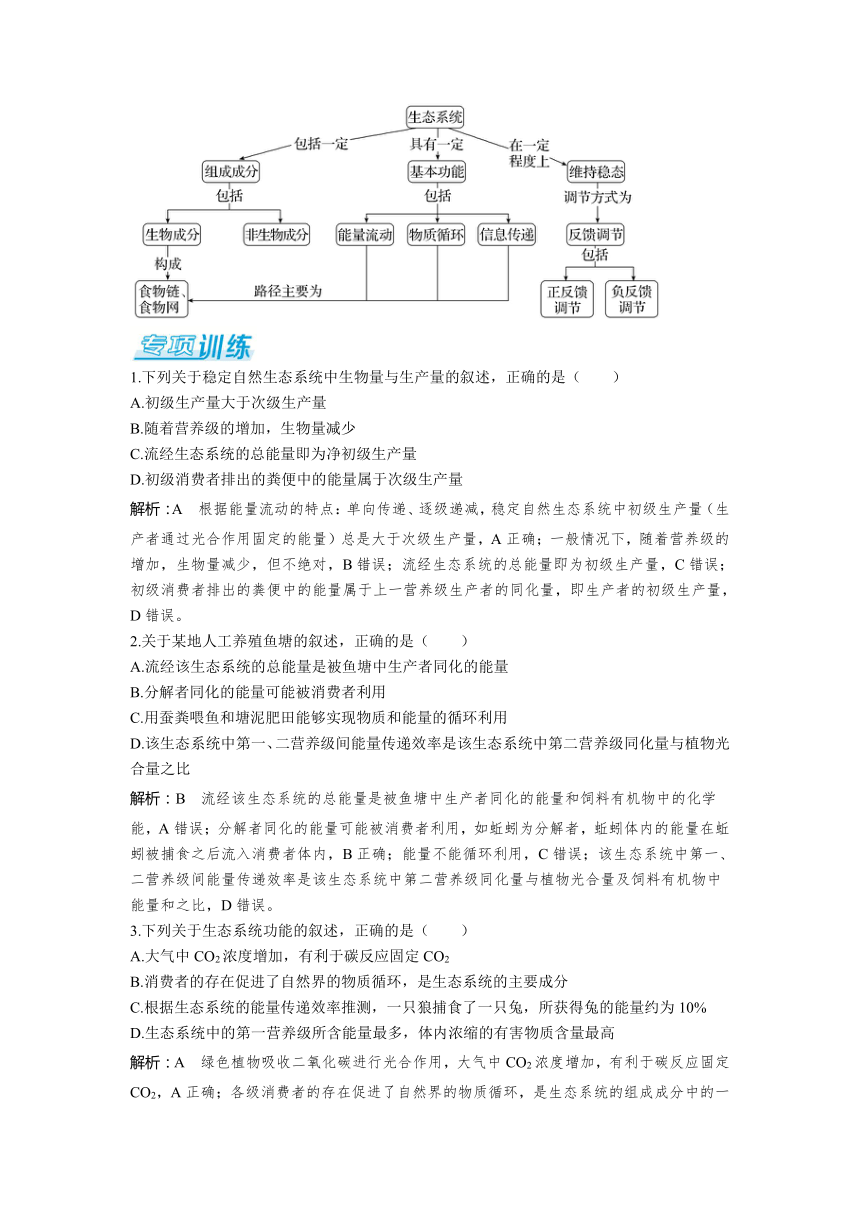 生态系统
包括一定
具有一定
在一定程度上
组成成分
基本功能
维持稳态
包括
包括
调节方式为
生物成分
非生物成分
能量流动
物质循环
信息传递
反馈调节
构成
包括
食物链、食物网
路径主要为
正反馈调节
负反馈调节

专项训练

1.下列关于稳定自然生态系统中生物量与生产量的叙述，正确的是（　　）
A.初级生产量大于次级生产量
B.随着营养级的增加，生物量减少
C.流经生态系统的总能量即为净初级生产量
D.初级消费者排出的粪便中的能量属于次级生产量

解析：A　根据能量流动的特点：单向传递、逐级递减，稳定自然生态系统中初级生产量（生产者通过光合作用固定的能量）总是大于次级生产量，A 正确；一般情况下，随着营养级的增加，生物量减少，但不绝对，B 错误；流经生态系统的总能量即为初级生产量，C 错误；初级消费者排出的粪便中的能量属于上一营养级生产者的同化量，即生产者的初级生产量，D 错误。

2.关于某地人工养殖鱼塘的叙述，正确的是（　　）
A.流经该生态系统的总能量是被鱼塘中生产者同化的能量
B.分解者同化的能量可能被消费者利用
C.用蚕粪喂鱼和塘泥肥田能够实现物质和能量的循环利用
D.该生态系统中第一、二营养级间能量传递效率是该生态系统中第二营养级同化量与植物光合量之比

解析：B　流经该生态系统的总能量是被鱼塘中生产者同化的能量和饲料有机物中的化学能，A 错误；分解者同化的能量可能被消费者利用，如蚯蚓为分解者，蚯蚓体内的能量在蚯蚓被捕食之后流入消费者体内，B 正确；能量不能循环利用，C 错误；该生态系统中第一、二营养级间能量传递效率是该生态系统中第二营养级同化量与植物光合量及饲料有机物中能量和之比，D 错误。

3.下列关于生态系统功能的叙述，正确的是（　　）
A.大气中 $CO_2$ 浓度增加，有利于碳反应固定 $CO_2$
B.消费者的存在促进了自然界的物质循环，是生态系统的主要成分
C.根据生态系统的能量传递效率推测，一只狼捕食了一只兔，所获得兔的能量约为 10%
D.生态系统中的第一营养级所含能量最多，体内浓缩的有害物质含量最高

解析：A　绿色植物吸收二氧化碳进行光合作用，大气中 $CO_2$ 浓度增加，有利于碳反应固定 $CO_2$，A 正确；各级消费者的存在促进了自然界的物质循环，是生态系统的组成成分中的一